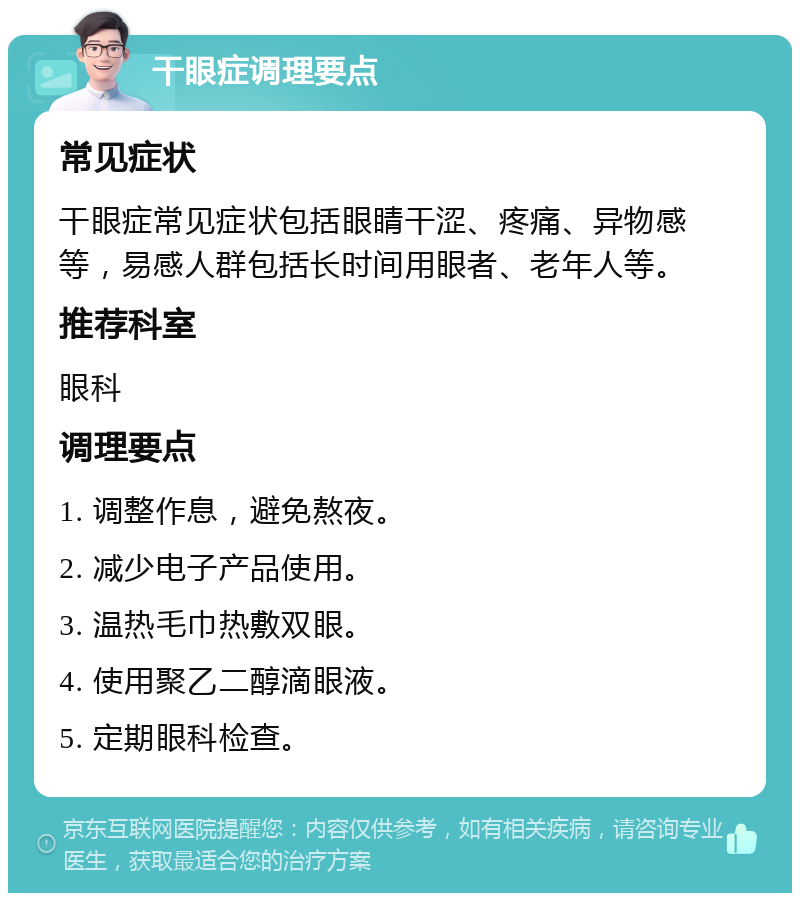 干眼症调理要点

常见症状

干眼症常见症状包括眼睛干涩、疼痛、异物感等，易感人群包括长时间用眼者、老年人等。

推荐科室

眼科

调理要点

1. 调整作息，避免熬夜。

2. 减少电子产品使用。

3. 温热毛巾热敷双眼。

4. 使用聚乙二醇滴眼液。

5. 定期眼科检查。

京东互联网医院提醒您：内容仅供参考，如有相关疾病，请咨询专业医生，获取最适合您的治疗方案